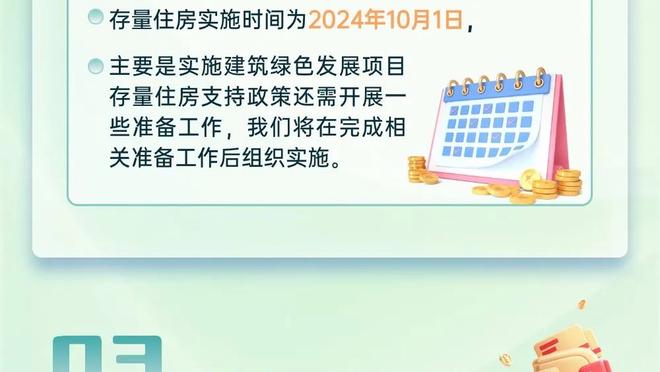 存量住房实施时间为2024年10月1日，

主要是实施建筑绿色发展项目存量住房支持政策还需开展一些准备工作，我们将在完成相关准备工作后组织实施。

03